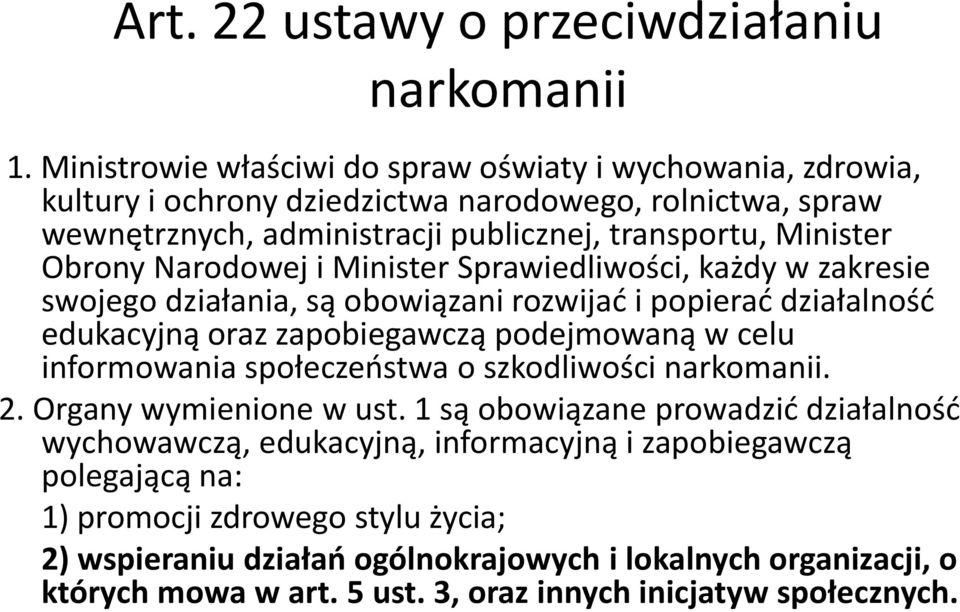 Art. 22 ustawy o przeciwdziałaniu narkomanii

1. Ministrowie właściwi do spraw oświaty i wychowania, zdrowia, kultury i ochrony dziedzictwa narodowego, rolnictwa, spraw wewnętrznych, administracji publicznej, transportu, Minister Obrony Narodowej i Minister Sprawiedliwości, każdy w zakresie swojego działania, są obowiązani rozwijać i popierać działalność edukacyjną oraz zapobiegawczą podejmowaną w celu informowania społeczeństwa o szkodliwości narkomanii.

2. Organy wymienione w ust. 1 są obowiązane prowadzić działalność wychowawczą, edukacyjną, informacyjną i zapobiegawczą polegającą na:

1) promocji zdrowego stylu życia;

2) wspieraniu działań ogólnokrajowych i lokalnych organizacji, o których mowa w art. 5 ust. 3, oraz innych inicjatyw społecznych.